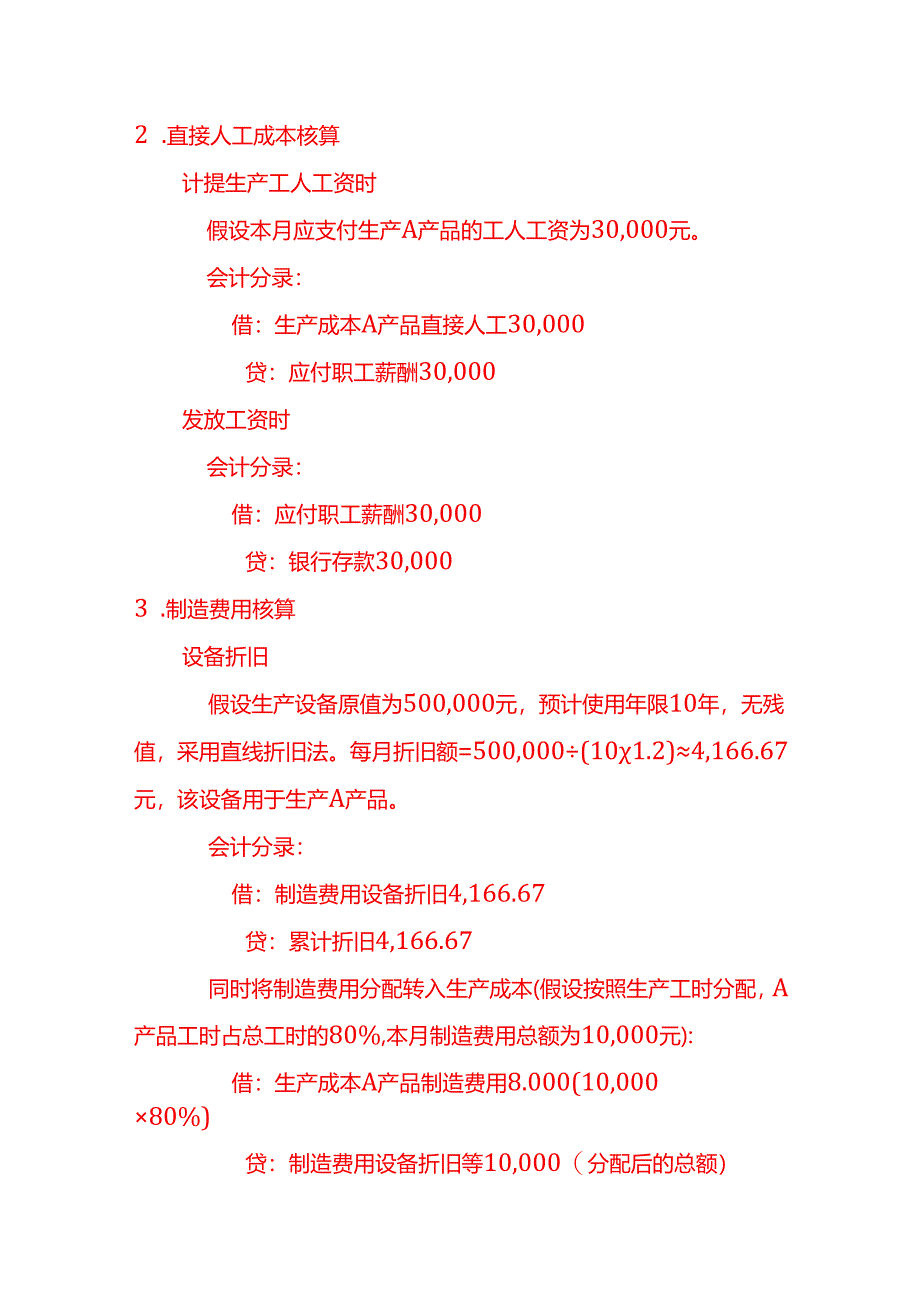 2 .直接人工成本核算

计提生产工人工资时

假设本月应支付生产A产品的工人工资为30,000元。

会计分录：

借：生产成本A产品直接人工30,000

贷：应付职工薪酬30,000

发放工资时

会计分录：

借：应付职工薪酬30,000

贷：银行存款30,000

3 .制造费用核算

设备折旧

假设生产设备原值为500,000元，预计使用年限10年，无残值，采用直线折旧法。每月折旧额=500,000÷(10χ1.2)≈4,166.67元，该设备用于生产A产品。

会计分录：

借：制造费用设备折旧4,166.67

贷：累计折旧4,166.67

同时将制造费用分配转入生产成本(假设按照生产工时分配，A产品工时占总工时的80%,本月制造费用总额为10,000元):

借：生产成本A产品制造费用8.000(10,000×80%)

贷：制造费用设备折旧等10,000（分配后的总额)